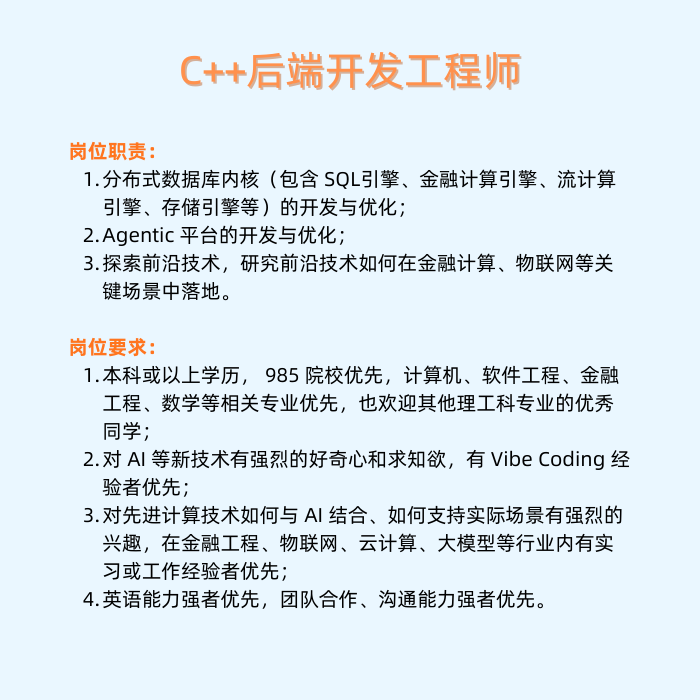 C++后端开发工程师

岗位职责:

1.分布式数据库内核（包含SQL引擎、金融计算引擎、流计算引擎、存储引擎等）的开发与优化；

2.Agentic平台的开发与优化；

3.探索前沿技术，研究前沿技术如何在金融计算、物联网等关键场景中落地。

岗位要求:

1.本科或以上学历，985院校优先，计算机、软件工程、金融工程、数学等相关专业优先，也欢迎其他理工科专业的优秀同学；

2.对AI等新技术有强烈的好奇心和求知欲，有Vibe Coding经验者优先；

3.对先进计算技术如何与AI结合、如何支持实际场景有强烈的兴趣，在金融工程、物联网、云计算、大模型等行业内有实习或工作经验者优先；

4.英语能力强者优先，团队合作、沟通能力强者优先。